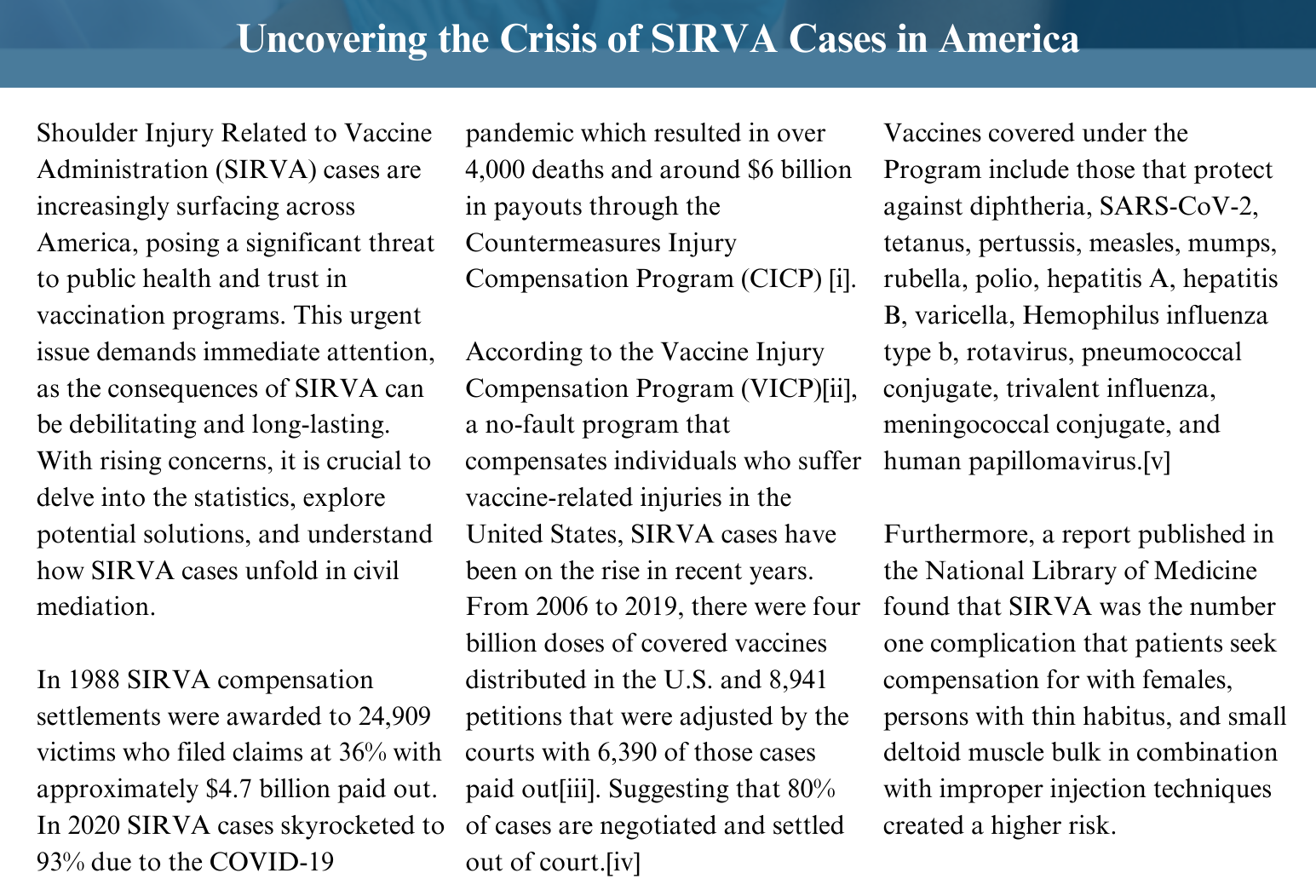 Uncovering the Crisis of SIRVA Cases in America

Shoulder Injury Related to Vaccine Administration (SIRVA) cases are increasingly surfacing across America, posing a significant threat to public health and trust in vaccination programs. This urgent issue demands immediate attention, as the consequences of SIRVA can be debilitating and long-lasting. With rising concerns, it is crucial to delve into the statistics, explore potential solutions, and understand how SIRVA cases unfold in civil mediation.

In 1988 SIRVA compensation settlements were awarded to 24,909 victims who filed claims at 36% with approximately \$4.7 billion paid out. In 2020 SIRVA cases skyrocketed to 93% due to the COVID-19 pandemic which resulted in over 4,000 deaths and around \$6 billion in payouts through the Countermeasures Injury Compensation Program (CICP) [i].

According to the Vaccine Injury Compensation Program (VICP)[ii], a no-fault program that compensates individuals who suffer vaccine-related injuries in the United States, SIRVA cases have been on the rise in recent years. From 2006 to 2019, there were four billion doses of covered vaccines distributed in the U.S. and 8,941 petitions that were adjusted by the courts with 6,390 of those cases paid out[iii]. Suggesting that 80% of cases are negotiated and settled out of court.[iv]

Vaccines covered under the Program include those that protect against diphtheria, SARS-CoV-2, tetanus, pertussis, measles, mumps, rubella, polio, hepatitis A, hepatitis B, varicella, Hemophilus influenza type b, rotavirus, pneumococcal conjugate, trivalent influenza, meningococcal conjugate, and human papillomavirus.[v]

Furthermore, a report published in the National Library of Medicine found that SIRVA was the number one complication that patients seek compensation for with females, persons with thin habitus, and small deltoid muscle bulk in combination with improper injection techniques created a higher risk.